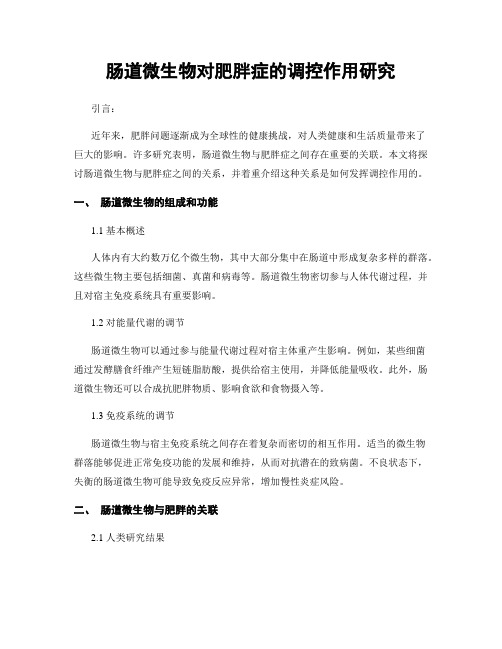 肠道微生物对肥胖症的调控作用研究

引言:

近年来，肥胖问题逐渐成为全球性的健康挑战，对人类健康和生活质量带来了巨大的影响。许多研究表明，肠道微生物与肥胖症之间存在重要的关联。本文将探讨肠道微生物与肥胖症之间的关系，并着重介绍这种关系是如何发挥调控作用的。

一、 肠道微生物的组成和功能

1.1 基本概述

人体内有大约数万亿个微生物，其中大部分集中在肠道中形成复杂多样的群落。这些微生物主要包括细菌、真菌和病毒等。肠道微生物密切参与人体代谢过程，并且对宿主免疫系统具有重要影响。

1.2 对能量代谢的调节

肠道微生物可以通过参与能量代谢过程对宿主体重产生影响。例如，某些细菌通过发酵膳食纤维产生短链脂肪酸，提供给宿主使用，并降低能量吸收。此外，肠道微生物还可以合成抗肥胖物质、影响食欲和食物摄入等。

1.3 免疫系统的调节

肠道微生物与宿主免疫系统之间存在着复杂而密切的相互作用。适当的微生物群落能够促进正常免疫功能的发展和维持，从而对抗潜在的致病菌。不良状态下，失衡的肠道微生物可能导致免疫反应异常，增加慢性炎症风险。

二、 肠道微生物与肥胖的关联

2.1 人类研究结果